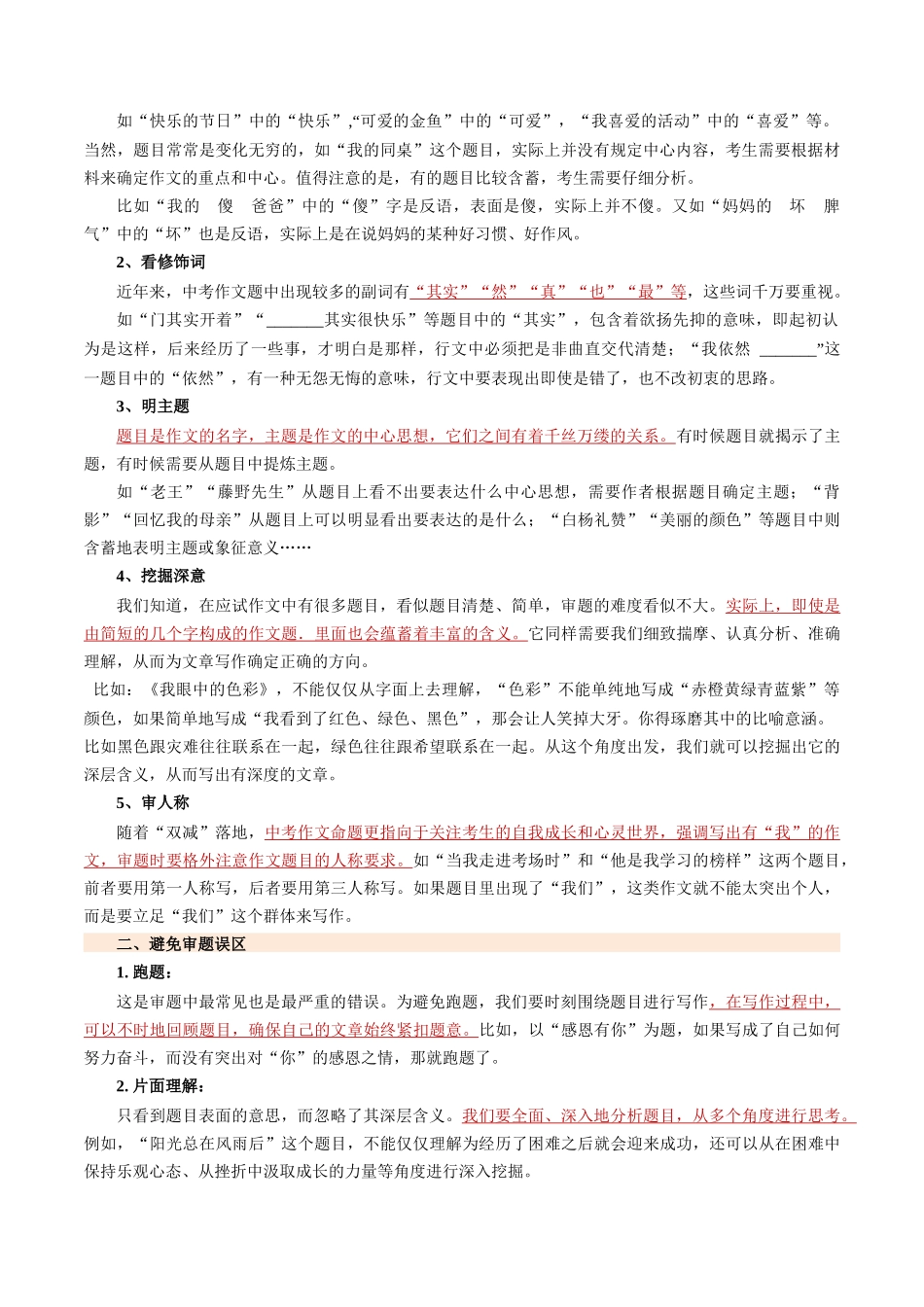 如“快乐的节日”中的“快乐”,“可爱的金鱼”中的“可爱”，“我喜爱的活动”中的“喜爱”等。当然，题目常常是变化无穷的，如“我的同桌”这个题目，实际上并没有规定中心内容，考生需要根据材料来确定作文的重点和中心。值得注意的是，有的题目比较含蓄，考生需要仔细分析。

比如“我的　傻　爸爸”中的“傻”字是反语，表面是傻，实际上并不傻。又如“妈妈的　坏　脾气”中的“坏”也是反语，实际上是在说妈妈的某种好习惯、好作风。

2、看修饰词

近年来，中考作文题中出现较多的副词有“其实”“然”“真”“也”“最”等，这些词千万要重视。

如“门其实开着”“_______其实很快乐”等题目中的“其实”，包含着欲扬先抑的意味，即起初认为是这样，后来经历了一些事，才明白是那样，行文中必须把是非曲直交代清楚；“我依然 _______”这一题目中的“依然”，有一种无怨无悔的意味，行文中要表现出即使是错了，也不改初衷的思路。

3、明主题

题目是作文的名字，主题是作文的中心思想，它们之间有着千丝万缕的关系。有时候题目就揭示了主题，有时候需要从题目中提炼主题。

如“老王”“藤野先生”从题目上看不出要表达什么中心思想，需要作者根据题目确定主题；“背影”“回忆我的母亲”从题目上可以明显看出要表达的是什么；“白杨礼赞”“美丽的颜色”等题目中则含蓄地表明主题或象征意义……

4、挖掘深意

我们知道，在应试作文中有很多题目，看似题目清楚、简单，审题的难度看似不大。实际上，即使是由简短的几个字构成的作文题，里面也会蕴蓄着丰富的含义。它同样需要我们细致揣摩、认真分析、准确理解，从而为文章写作确定正确的方向。

比如：《我眼中的色彩》，不能仅仅从字面上去理解，“色彩”不能单纯地写成“赤橙黄绿青蓝紫”等颜色，如果简单地写成“我看到了红色、绿色、黑色”，那会让人笑掉大牙。你得琢磨其中的比喻意涵。比如黑色跟灾难往往联系在一起，绿色往往跟希望联系在一起。从这个角度出发，我们就可以挖掘出它的深层含义，从而写出有深度的文章。

5、审人称

随着“双减”落地，中考作文命题更指向于关注考生的自我成长和心灵世界，强调写出有“我”的作文，审题时要格外注意作文题目的人称要求。如“当我走进考场时”和“他是我学习的榜样”这两个题目，前者要用第一人称写，后者要用第三人称写。如果题目里出现了“我们”，这类作文就不能太突出个人，而是要立足“我们”这个群体来写作。

二、避免审题误区

1. 跑题：

这是审题中最常见也是最严重的错误。为避免跑题，我们要时刻围绕题目进行写作，在写作过程中，可以不时地回顾题目，确保自己的文章始终紧扣题意。比如，以“感恩有你”为题，如果写成了自己如何努力奋斗，而没有突出对“你”的感恩之情，那就跑题了。

2. 片面理解：

只看到题目表面的意思，而忽略了其深层含义。我们要全面、深入地分析题目，从多个角度进行思考。例如，“阳光总在风雨后”这个题目，不能仅仅理解为经历了困难之后就会迎来成功，还可以从在困难中保持乐观心态、从挫折中汲取成长的力量等角度进行深入挖掘。